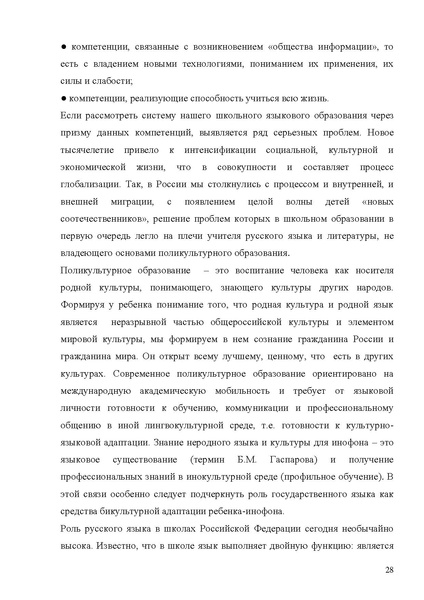 ● компетенции, связанные с возникновением «общества информации», то есть с владением новыми технологиями, пониманием их применения, их силы и слабости;

● компетенции, реализующие способность учиться всю жизнь.

Если рассмотреть систему нашего школьного языкового образования через призму данных компетенций, выявляется ряд серьезных проблем. Новое тысячелетие привело к интенсификации социальной, культурной и экономической жизни, что в совокупности и составляет процесс глобализации. Так, в России мы столкнулись с процессом и внутренней, и внешней миграции, с появлением целой волны детей «новых соотечественников», решение проблем которых в школьном образовании в первую очередь легло на плечи учителя русского языка и литературы, не владеющего основами поликультурного образования.

Поликультурное образование – это воспитание человека как носителя родной культуры, понимающего, знающего культуры других народов. Формируя у ребенка понимание того, что родная культура и родной язык является неразрывной частью общероссийской культуры и элементом мировой культуры, мы формируем в нем сознание гражданина России и гражданина мира. Он открыт всему лучшему, ценному, что есть в других культурах. Современное поликультурное образование ориентировано на международную академическую мобильность и требует от языковой личности готовности к обучению, коммуникации и профессиональному общению в иной лингвокультурной среде, т.е. готовности к культурно-языковой адаптации. Знание неродного языка и культуры для инофона – это языковое существование (термин Б.М. Гаспарова) и получение профессиональных знаний в инокультурной среде (профильное обучение). В этой связи особенно следует подчеркнуть роль государственного языка как средства бикультурной адаптации ребенка-инофона.

Роль русского языка в школах Российской Федерации сегодня необычайно высока. Известно, что в школе язык выполняет двойную функцию: является

28